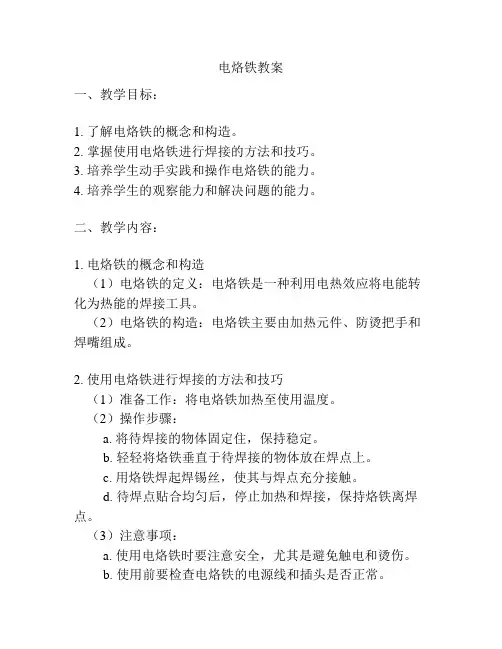 电烙铁教案

一、教学目标：

1. 了解电烙铁的概念和构造。
2. 掌握使用电烙铁进行焊接的方法和技巧。
3. 培养学生动手实践和操作电烙铁的能力。
4. 培养学生的观察能力和解决问题的能力。

二、教学内容：

1. 电烙铁的概念和构造
（1）电烙铁的定义：电烙铁是一种利用电热效应将电能转化为热能的焊接工具。
（2）电烙铁的构造：电烙铁主要由加热元件、防烫把手和焊嘴组成。

2. 使用电烙铁进行焊接的方法和技巧
（1）准备工作：将电烙铁加热至使用温度。
（2）操作步骤：
a. 将待焊接的物体固定住，保持稳定。
b. 轻轻将烙铁垂直于待焊接的物体放在焊点上。
c. 用烙铁焊起焊锡丝，使其与焊点充分接触。
d. 待焊点贴合均匀后，停止加热和焊接，保持烙铁离焊点。
（3）注意事项：
a. 使用电烙铁时要注意安全，尤其是避免触电和烫伤。
b. 使用前要检查电烙铁的电源线和插头是否正常。